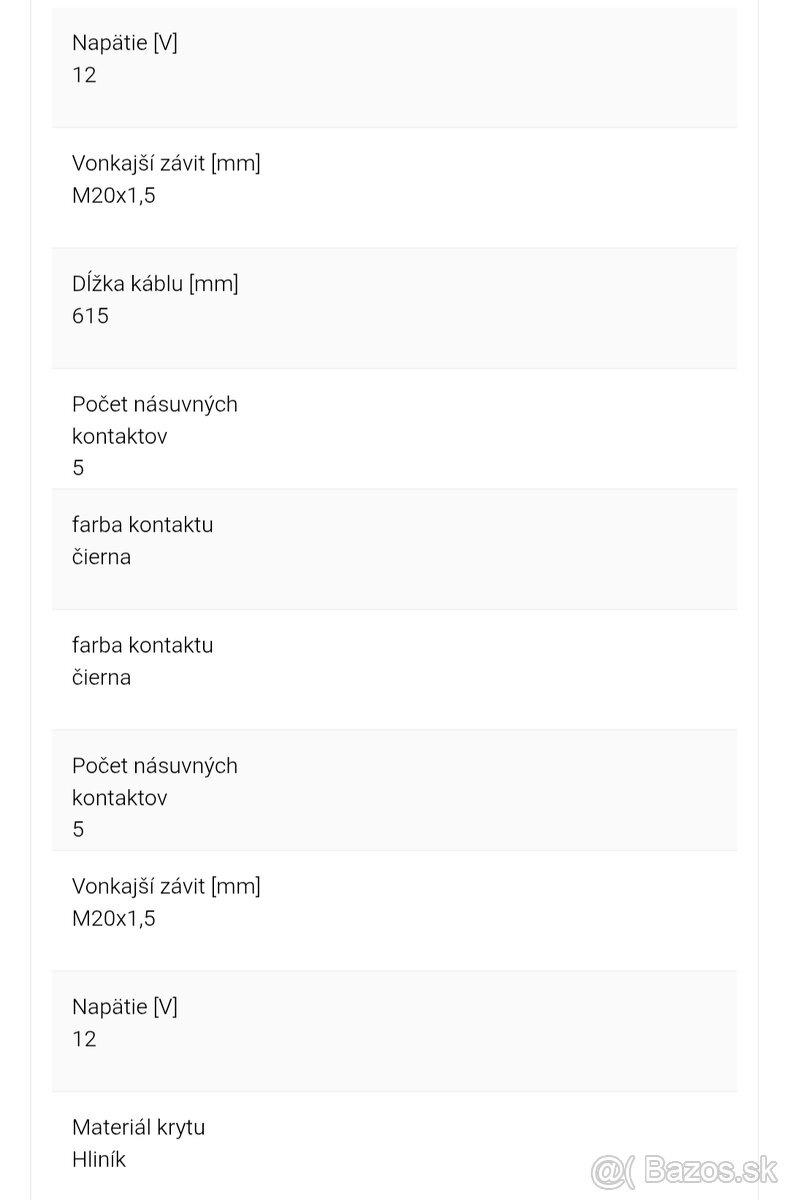 Napätie [V]
12

Vonkajší závit [mm]
M20x1,5

Dĺžka káblu [mm]
615

Počet násuvných kontaktov
5

farba kontaktu
čierna

farba kontaktu
čierna

Počet násuvných kontaktov
5

Vonkajší závit [mm]
M20x1,5

Napätie [V]
12

Materiál krytu
Hliník

@( Bazos.sk